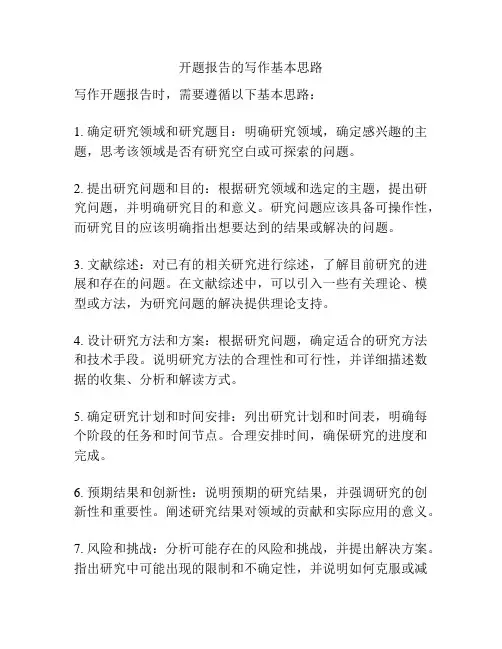 开题报告的写作基本思路

写作开题报告时，需要遵循以下基本思路：

1. 确定研究领域和研究题目：明确研究领域，确定感兴趣的主题，思考该领域是否有研究空白或可探索的问题。

2. 提出研究问题和目的：根据研究领域和选定的主题，提出研究问题，并明确研究目的和意义。研究问题应该具备可操作性，而研究目的应该明确指出想要达到的结果或解决的问题。

3. 文献综述：对已有的相关研究进行综述，了解目前研究的进展和存在的问题。在文献综述中，可以引入一些有关理论、模型或方法，为研究问题的解决提供理论支持。

4. 设计研究方法和方案：根据研究问题，确定适合的研究方法和技术手段。说明研究方法的合理性和可行性，并详细描述数据的收集、分析和解读方式。

5. 确定研究计划和时间安排：列出研究计划和时间表，明确每个阶段的任务和时间节点。合理安排时间，确保研究的进度和完成。

6. 预期结果和创新性：说明预期的研究结果，并强调研究的创新性和重要性。阐述研究结果对领域的贡献和实际应用的意义。

7. 风险和挑战：分析可能存在的风险和挑战，并提出解决方案。指出研究中可能出现的限制和不确定性，并说明如何克服或减